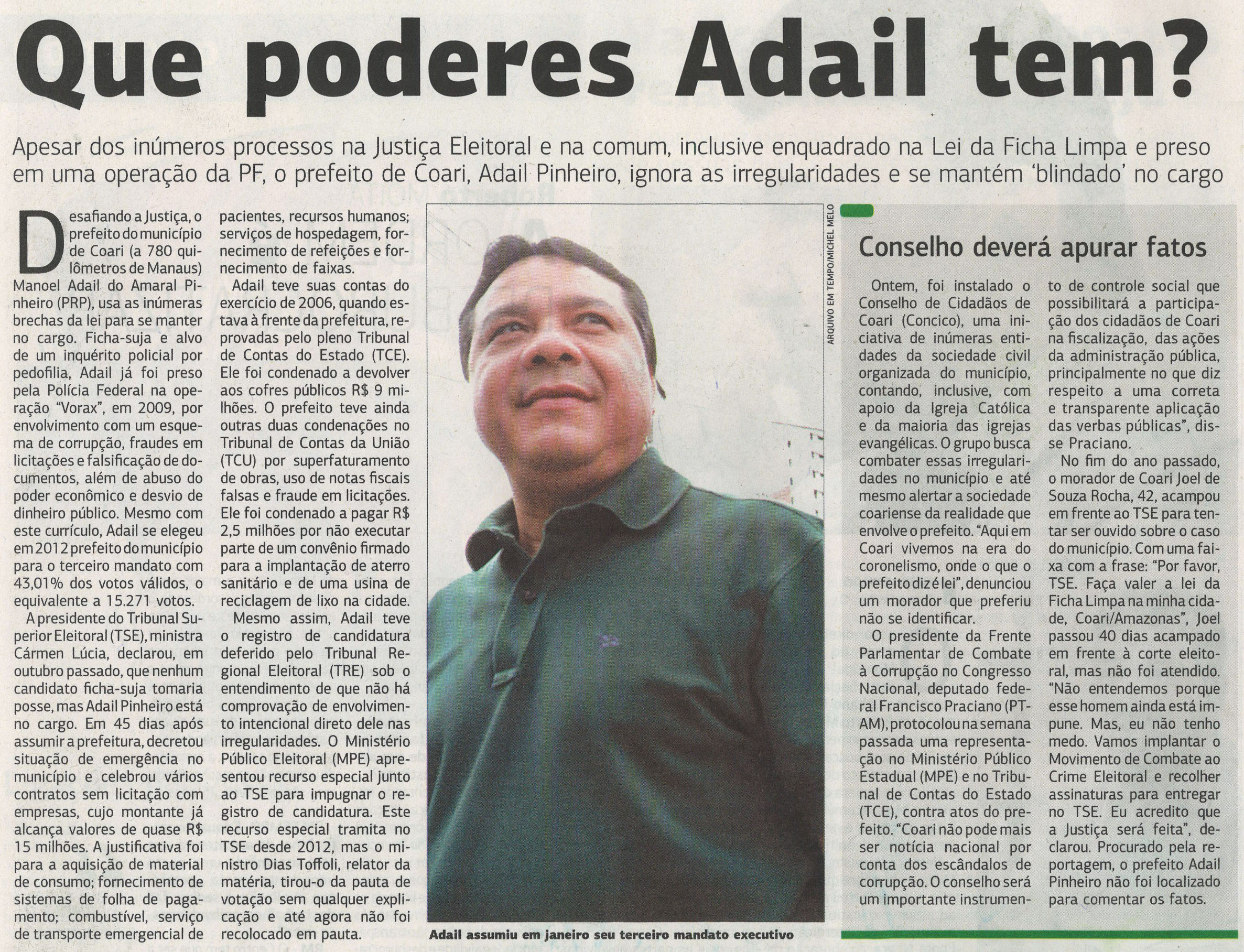 Que poderes Adail tem?

Apesar dos inúmeros processos na Justiça Eleitoral e na comum, inclusive enquadrado na Lei da Ficha Limpa e preso em uma operação da PF, o prefeito de Coari, Adail Pinheiro, ignora as irregularidades e se mantém 'blindado' no cargo

Desafiando a Justiça, o prefeito do município de Coari (a 780 quilômetros de Manaus) Manoel Adail do Amaral Pinheiro (PRP), usa as inúmeras brechas da lei para se manter no cargo. Ficha-suja e alvo de um inquérito policial por pedofilia, Adail já foi preso pela Polícia Federal na operação "Vorax", em 2009, por envolvimento com um esquema de corrupção, fraudes em licitações e falsificação de documentos, além de abuso do poder econômico e desvio de dinheiro público. Mesmo com este currículo, Adail se elegeu em 2012 prefeito do município para o terceiro mandato com 43,01% dos votos válidos, o equivalente a 15.271 votos.

A presidente do Tribunal Superior Eleitoral (TSE), ministra Cármen Lúcia, declarou, em outubro passado, que nenhum candidato ficha-suja tomaria posse, mas Adail Pinheiro está no cargo. Em 45 dias após assumir a prefeitura, decretou situação de emergência no município e celebrou vários contratos sem licitação com empresas, cujo montante já alcança valores de quase R$ 15 milhões. A justificativa foi para a aquisição de material de consumo; fornecimento de sistemas de folha de pagamento; combustível, serviço de transporte emergencial de pacientes, recursos humanos; serviços de hospedagem, fornecimento de refeições e fornecimento de faixas.

Adail teve suas contas do exercício de 2006, quando estava à frente da prefeitura, reprovadas pelo pleno Tribunal de Contas do Estado (TCE). Ele foi condenado a devolver aos cofres públicos R$ 9 milhões. O prefeito teve ainda outras duas condenações no Tribunal de Contas da União (TCU) por superfaturamento de obras, uso de notas fiscais falsas e fraude em licitações. Ele foi condenado a pagar R$ 2,5 milhões por não executar parte de um convênio firmado para a implantação de aterro sanitário e de uma usina de reciclagem de lixo na cidade.

Mesmo assim, Adail teve o registro de candidatura deferido pelo Tribunal Regional Eleitoral (TRE) sob o entendimento de que não há comprovação de envolvimento intencional direto dele nas irregularidades. O Ministério Público Eleitoral (MPE) apresentou recurso especial junto ao TSE para impugnar o registro de candidatura. Este recurso especial tramita no TSE desde 2012, mas o ministro Dias Toffoli, relator da matéria, tirou-o da pauta de votação sem qualquer explicação e até agora não foi recolocado em pauta.

ARQUIVO EM TEMPO/MICHEL MELO

Adail assumiu em janeiro seu terceiro mandato executivo

Conselho deverá apurar fatos

Ontem, foi instalado o Conselho de Cidadãos de Coari (Concico), uma iniciativa de inúmeras entidades da sociedade civil organizada do município, contando, inclusive, com apoio da Igreja Católica e da maioria das igrejas evangélicas. O grupo busca combater essas irregularidades no município e até mesmo alertar a sociedade coariense da realidade que envolve o prefeito. "Aqui em Coari vivemos na era do coronelismo, onde o que o prefeito diz é lei", denunciou um morador que preferiu não se identificar.

O presidente da Frente Parlamentar de Combate à Corrupção no Congresso Nacional, deputado federal Francisco Praciano (PT-AM), protocolou na semana passada uma representação no Ministério Público Estadual (MPE) e no Tribunal de Contas do Estado (TCE), contra atos do prefeito. "Coari não pode mais ser notícia nacional por conta dos escândalos de corrupção. O conselho será um importante instrumento de controle social que possibilitará a participação dos cidadãos de Coari na fiscalização, das ações da administração pública, principalmente no que diz respeito a uma correta e transparente aplicação das verbas públicas", disse Praciano.

No fim do ano passado, o morador de Coari Joel de Souza Rocha, 42, acampou em frente ao TSE para tentar ser ouvido sobre o caso do município. Com uma faixa com a frase: "Por favor, TSE. Faça valer a lei da Ficha Limpa na minha cidade, Coari/Amazonas", Joel passou 40 dias acampado em frente à corte eleitoral, mas não foi atendido. "Não entendemos porque esse homem ainda está impune. Mas, eu não tenho medo. Vamos implantar o Movimento de Combate ao Crime Eleitoral e recolher assinaturas para entregar no TSE. Eu acredito que a Justiça será feita", declarou. Procurado pela reportagem, o prefeito Adail Pinheiro não foi localizado para comentar os fatos.